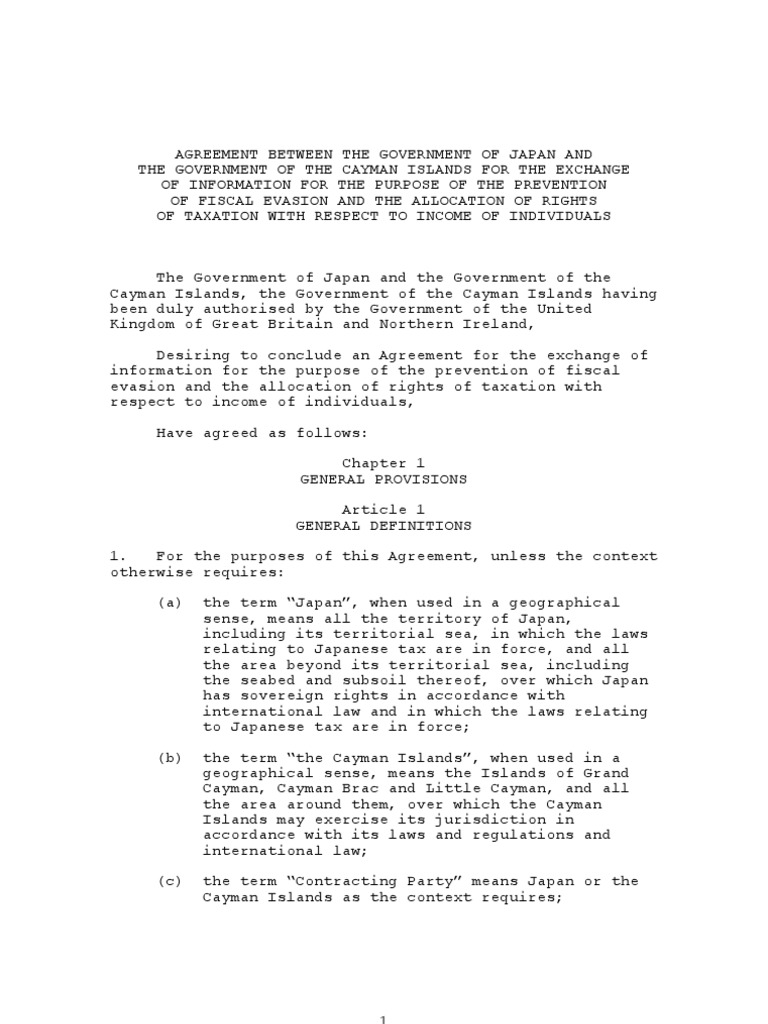 AGREEMENT BETWEEN THE GOVERNMENT OF JAPAN AND THE GOVERNMENT OF THE CAYMAN ISLANDS FOR THE EXCHANGE OF INFORMATION FOR THE PURPOSE OF THE PREVENTION OF FISCAL EVASION AND THE ALLOCATION OF RIGHTS OF TAXATION WITH RESPECT TO INCOME OF INDIVIDUALS

The Government of Japan and the Government of the Cayman Islands, the Government of the Cayman Islands having been duly authorised by the Government of the United Kingdom of Great Britain and Northern Ireland,

Desiring to conclude an Agreement for the exchange of information for the purpose of the prevention of fiscal evasion and the allocation of rights of taxation with respect to income of individuals,

Have agreed as follows:

Chapter 1
GENERAL PROVISIONS

Article 1
GENERAL DEFINITIONS

1. For the purposes of this Agreement, unless the context otherwise requires:

(a) the term “Japan”, when used in a geographical sense, means all the territory of Japan, including its territorial sea, in which the laws relating to Japanese tax are in force, and all the area beyond its territorial sea, including the seabed and subsoil thereof, over which Japan has sovereign rights in accordance with international law and in which the laws relating to Japanese tax are in force;

(b) the term “the Cayman Islands”, when used in a geographical sense, means the Islands of Grand Cayman, Cayman Brac and Little Cayman, and all the area around them, over which the Cayman Islands may exercise its jurisdiction in accordance with its laws and regulations and international law;

(c) the term “Contracting Party” means Japan or the Cayman Islands as the context requires;

1